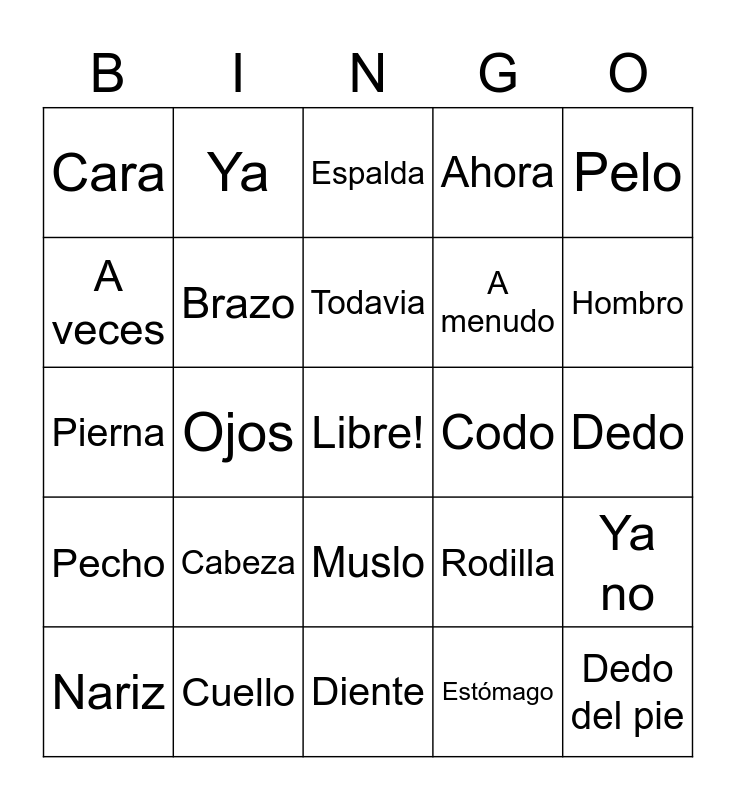 | B | I | N | G | O |
|---|---|---|---|---|
| Cara | Ya | Espalda | Ahora | Pelo |
| A veces | Brazo | Todavia | A menudo | Hombro |
| Pierna | Ojos | Libre! | Codo | Dedo |
| Pecho | Cabeza | Muslo | Rodilla | Ya no |
| Nariz | Cuello | Diente | Estómago | Dedo del pie |